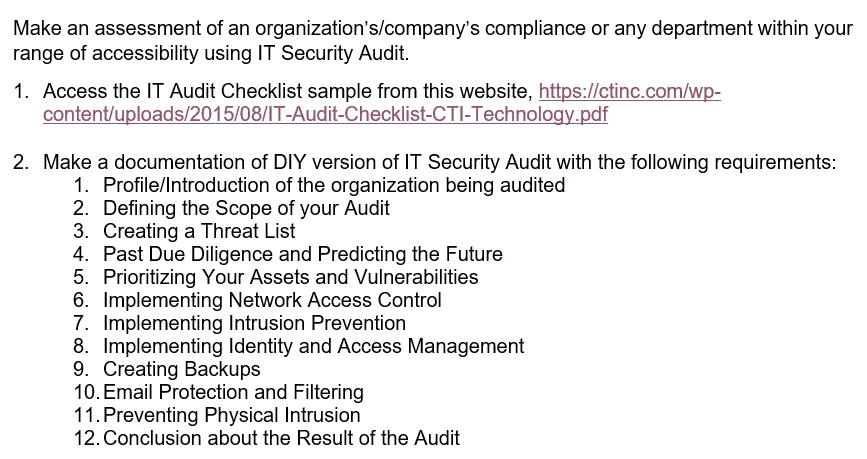 Make an assessment of an organization's/company's compliance or any department within your range of accessibility using IT Security Audit.

1. Access the IT Audit Checklist sample from this website, https://ctinc.com/wp-content/uploads/2015/08/IT-Audit-Checklist-CTI-Technology.pdf

2. Make a documentation of DIY version of IT Security Audit with the following requirements:
   1. Profile/Introduction of the organization being audited
   2. Defining the Scope of your Audit
   3. Creating a Threat List
   4. Past Due Diligence and Predicting the Future
   5. Prioritizing Your Assets and Vulnerabilities
   6. Implementing Network Access Control
   7. Implementing Intrusion Prevention
   8. Implementing Identity and Access Management
   9. Creating Backups
   10. Email Protection and Filtering
   11. Preventing Physical Intrusion
   12. Conclusion about the Result of the Audit